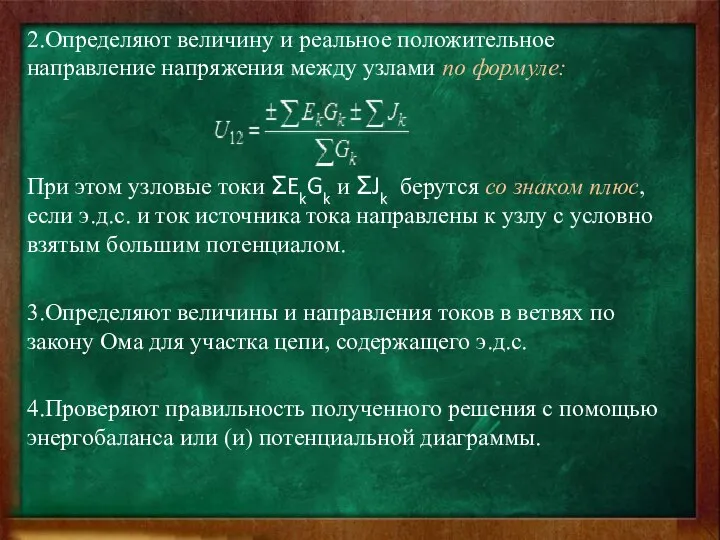 2.Определяют величину и реальное положительное направление напряжения между узлами по формуле:

$U_{12} = \frac{\pm \sum E_k G_k \pm \sum J_k}{\sum G_k}$

При этом узловые токи $\Sigma E_k G_k$ и $\Sigma J_k$ берутся со знаком плюс, если э.д.с. и ток источника тока направлены к узлу с условно взятым большим потенциалом.

3.Определяют величины и направления токов в ветвях по закону Ома для участка цепи, содержащего э.д.с.

4.Проверяют правильность полученного решения с помощью энергобаланса или (и) потенциальной диаграммы.